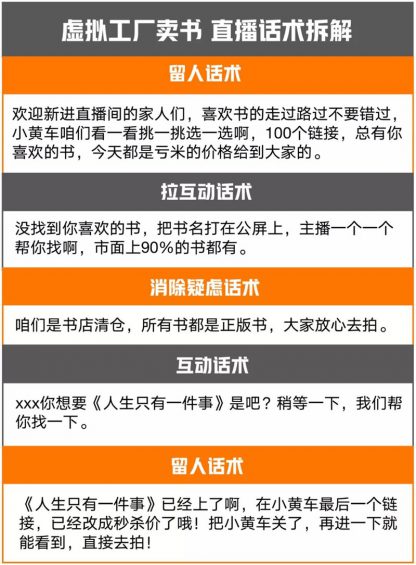 虚拟工厂卖书 直播话术拆解

留人话术

欢迎新进直播间的家人们，喜欢书的走过路过不要错过，小黄车咱们看一看挑一挑选一选啊，100个链接，总有你喜欢的书，今天都是亏米的价格给到大家的。

拉互动话术

没找到你喜欢的书，把书名打在公屏上，主播一个一个帮你找啊，市面上90%的书都有。

消除疑虑话术

咱们是书店清仓，所有书都是正版书，大家放心去拍。

互动话术

xxx你想要《人生只有一件事》是吧？稍等一下，我们帮你找一下。

留人话术

《人生只有一件事》已经上了啊，在小黄车最后一个链接，已经改成秒杀价了哦！把小黄车关了，再进一下就能看到，直接去拍！